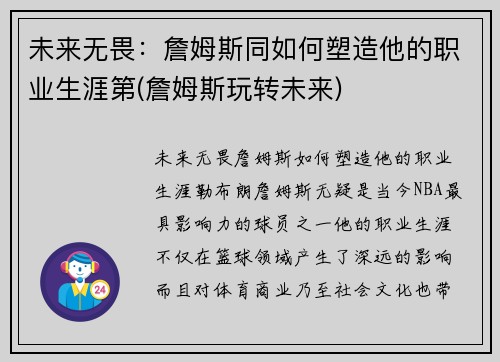 未来无畏：詹姆斯同如何塑造他的职业生涯第(詹姆斯玩转未来)

未来无畏詹姆斯如何塑造他的职业生涯勒布朗詹姆斯无疑是当今NBA最具影响力的球员之一他的职业生涯不仅在篮球领域产生了深远的影响而且对体育商业乃至社会文化也带

24